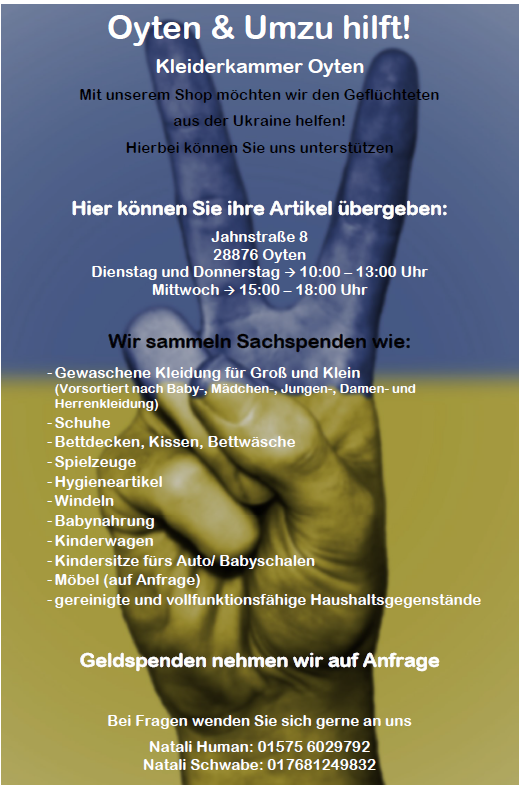 Oyten & Umzu hilft!

Kleiderkammer Oyten

Mit unserem Shop möchten wir den Geflüchteten aus der Ukraine helfen!

Hierbei können Sie uns unterstützen

Hier können Sie ihre Artikel übergeben:

Jahnstraße 8
28876 Oyten
Dienstag und Donnerstag → 10:00 – 13:00 Uhr
Mittwoch → 15:00 – 18:00 Uhr

Wir sammeln Sachspenden wie:

- Gewaschene Kleidung für Groß und Klein (Vorsortiert nach Baby-, Mädchen-, Jungen-, Damen- und Herrenkleidung)
- Schuhe
- Bettdecken, Kissen, Bettwäsche
- Spielzeuge
- Hygieneartikel
- Windeln
- Babynahrung
- Kinderwagen
- Kindersitze fürs Auto/ Babyschalen
- Möbel (auf Anfrage)
- gereinigte und vollfunktionsfähige Haushaltsgegenstände

Geldspenden nehmen wir auf Anfrage

Bei Fragen wenden Sie sich gerne an uns

Natali Human: 01575 6029792
Natali Schwabe: 017681249832